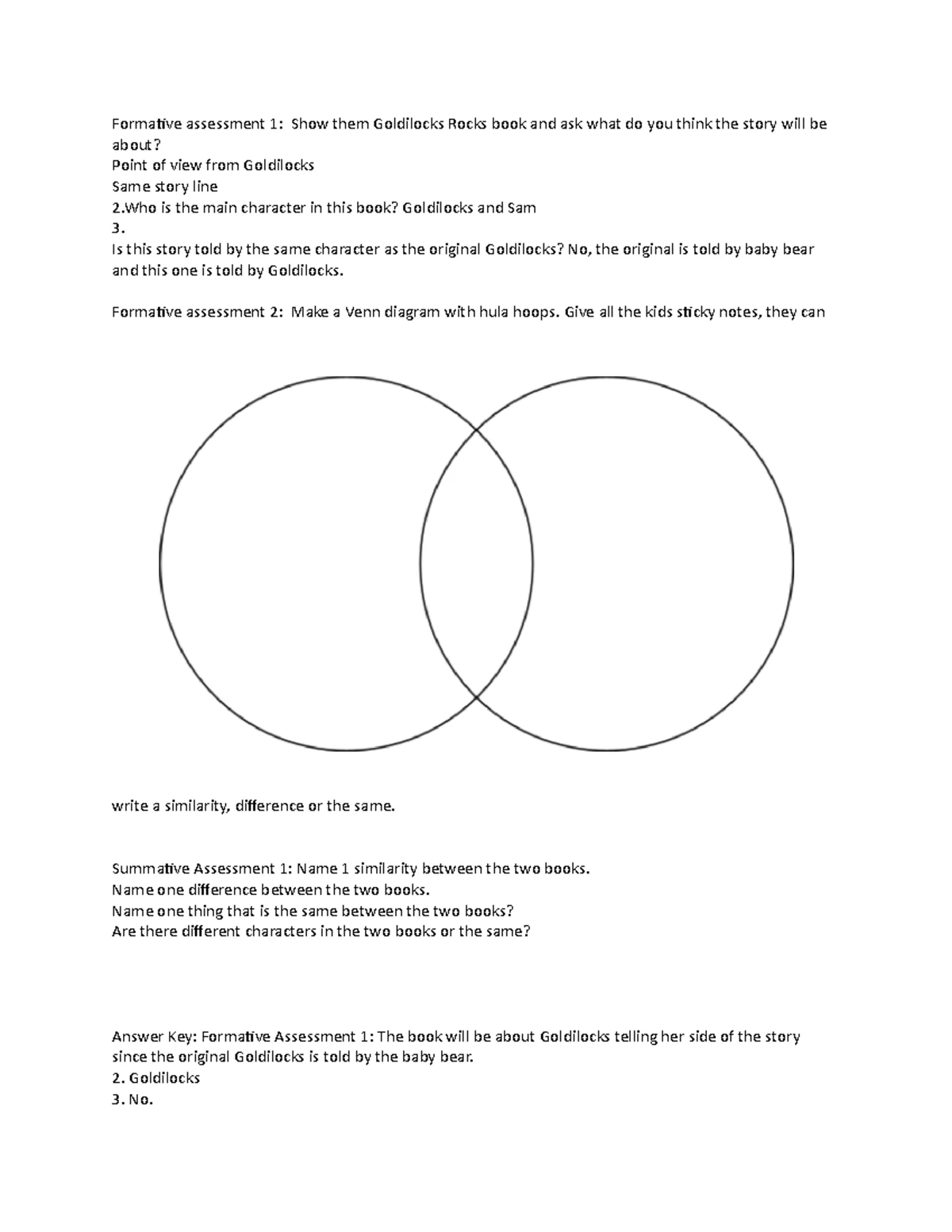 Formative assessment 1: Show them Goldilocks Rocks book and ask what do you think the story will be about?
Point of view from Goldilocks
Same story line
2.Who is the main character in this book? Goldilocks and Sam
3.
Is this story told by the same character as the original Goldilocks? No, the original is told by baby bear and this one is told by Goldilocks.

Formative assessment 2: Make a Venn diagram with hula hoops. Give all the kids sticky notes, they can

write a similarity, difference or the same.

Summative Assessment 1: Name 1 similarity between the two books.
Name one difference between the two books.
Name one thing that is the same between the two books?
Are there different characters in the two books or the same?

Answer Key: Formative Assessment 1: The book will be about Goldilocks telling her side of the story since the original Goldilocks is told by the baby bear.
2. Goldilocks
3. No.